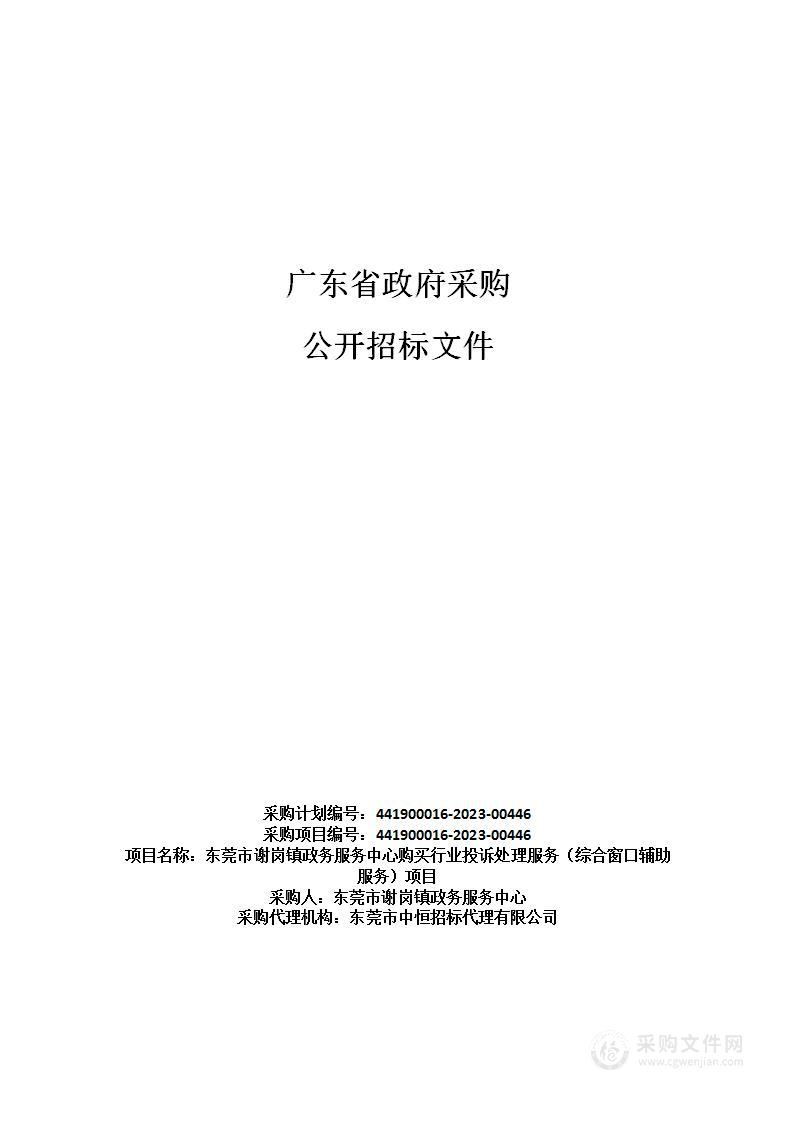 广东省政府采购

公开招标文件

采购计划编号：441900016-2023-00446
采购项目编号：441900016-2023-00446
项目名称：东莞市谢岗镇政务服务中心购买行业投诉处理服务（综合窗口辅助服务）项目
采购人：东莞市谢岗镇政务服务中心
采购代理机构：东莞市中恒招标代理有限公司

采购文件网
www.cgwenjian.com